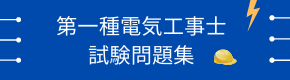 第一種電気工事士
試験問題集